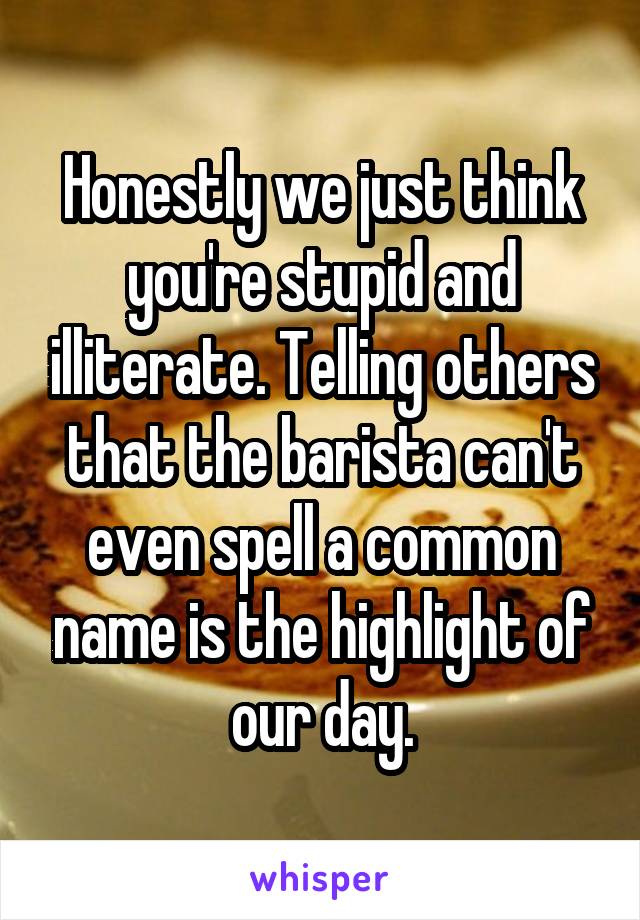 Honestly we just think you're stupid and illiterate. Telling others that the barista can't even spell a common name is the highlight of our day.

whisper